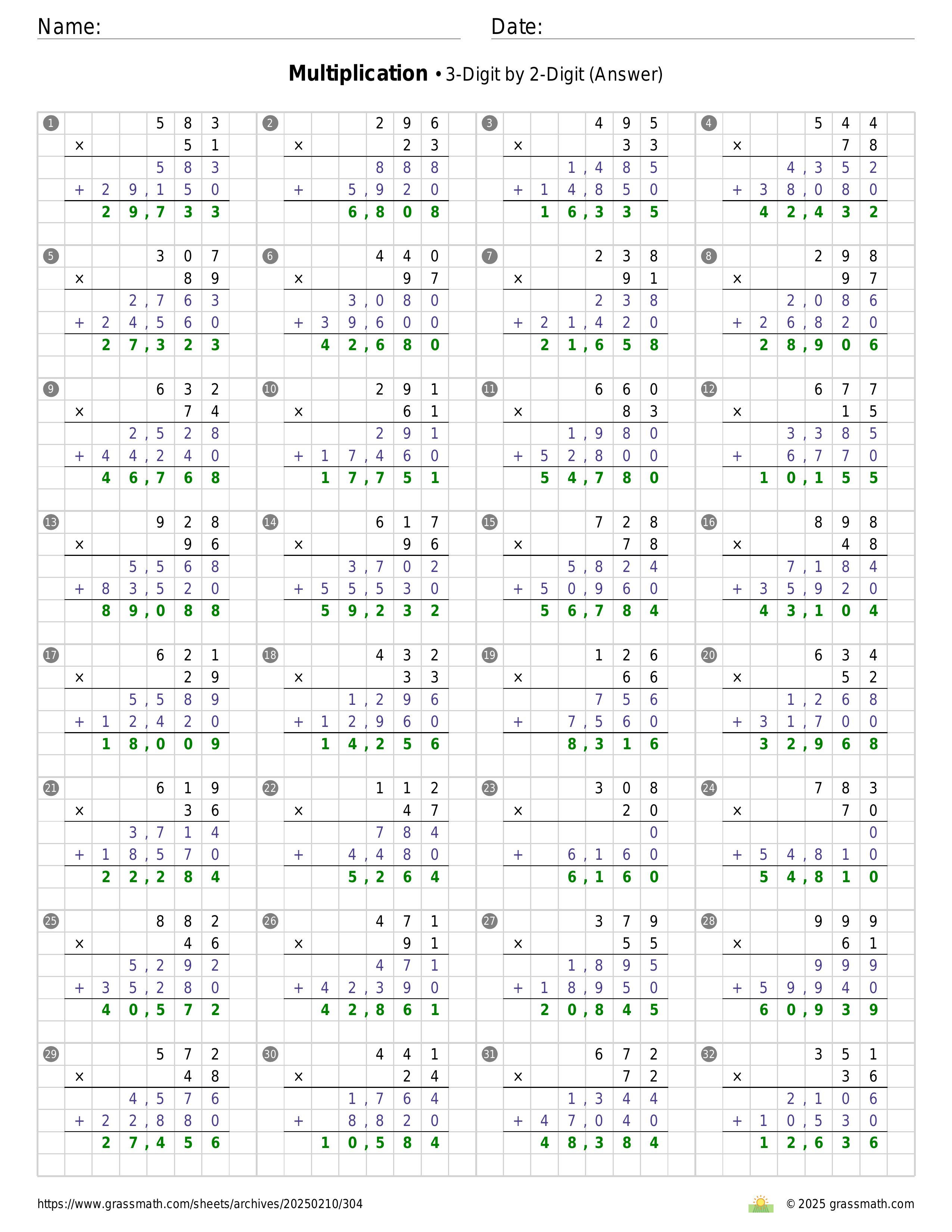 Name:

Date:

**Multiplication** • 3-Digit by 2-Digit (Answer)

1
583
× 51
583
+ 29,150
29,733

2
296
× 23
888
+ 5,920
6,808

3
495
× 33
1,485
+ 14,850
16,335

4
544
× 78
4,352
+ 38,080
42,432

5
307
× 89
2,763
+ 24,560
27,323

6
440
× 97
3,080
+ 39,600
42,680

7
238
× 91
238
+ 21,420
21,658

8
298
× 97
2,086
+ 26,820
28,906

9
632
× 74
2,528
+ 44,240
46,768

10
291
× 61
291
+ 17,460
17,751

11
660
× 83
1,980
+ 52,800
54,780

12
677
× 15
3,385
+ 6,770
10,155

13
928
× 96
5,568
+ 83,520
89,088

14
617
× 96
3,702
+ 55,530
59,232

15
728
× 78
5,824
+ 50,960
56,784

16
898
× 48
7,184
+ 35,920
43,104

17
621
× 29
5,589
+ 12,420
18,009

18
432
× 33
1,296
+ 12,960
14,256

19
126
× 66
756
+ 7,560
8,316

20
634
× 52
1,268
+ 31,700
32,968

21
619
× 36
3,714
+ 18,570
22,284

22
112
× 47
784
+ 4,480
5,264

23
308
× 20
0
+ 6,160
6,160

24
783
× 70
0
+ 54,810
54,810

25
882
× 46
5,292
+ 35,280
40,572

26
471
× 91
471
+ 42,390
42,861

27
379
× 55
1,895
+ 18,950
20,845

28
999
× 61
999
+ 59,940
60,939

29
572
× 48
4,576
+ 22,880
27,456

30
441
× 24
1,764
+ 8,820
10,584

31
672
× 72
1,344
+ 47,040
48,384

32
351
× 36
2,106
+ 10,530
12,636

https://www.grassmath.com/sheets/archives/20250210/304

© 2025 grassmath.com